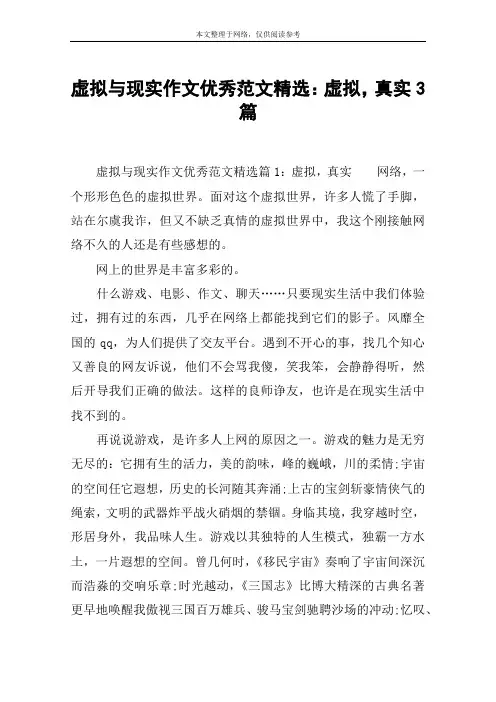 本文整理于网络，仅供阅读参考

虚拟与现实作文优秀范文精选：虚拟，真实 3 篇

虚拟与现实作文优秀范文精选篇 1：虚拟，真实 网络，一个形形色色的虚拟世界。面对这个虚拟世界，许多人慌了手脚，站在尔虞我诈，但又不缺乏真情的虚拟世界中，我这个刚接触网络不久的人还是有些感想的。

网上的世界是丰富多彩的。

什么游戏、电影、作文、聊天……只要现实生活中我们体验过，拥有过的东西，几乎在网络上都能找到它们的影子。风靡全国的 qq，为人们提供了交友平台。遇到不开心的事，找几个知心又善良的网友诉说，他们不会骂我傻，笑我笨，会静静得听，然后开导我们正确的做法。这样的良师诤友，也许是在现实生活中找不到的。

再说说游戏，是许多人上网的原因之一。游戏的魅力是无穷无尽的：它拥有生的活力，美的韵味，峰的巍峨，川的柔情;宇宙的空间任它遐想，历史的长河随其奔涌;上古的宝剑斩豪情侠气的绳索，文明的武器炸平战火硝烟的禁锢。身临其境，我穿越时空，形居身外，我品味人生。游戏以其独特的人生模式，独霸一方水土，一片遐想的空间。曾几何时，《移民宇宙》奏响了宇宙间深沉而浩淼的交响乐章;时光越动，《三国志》比博大精深的古典名著更早地唤醒我傲视三国百万雄兵、骏马宝剑驰骋沙场的冲动;忆叹、